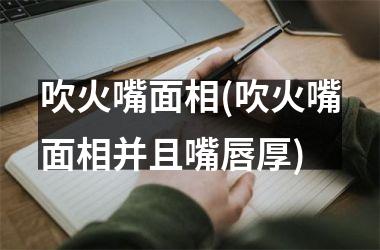 吹火嘴面相(吹火嘴面相并且嘴唇厚)